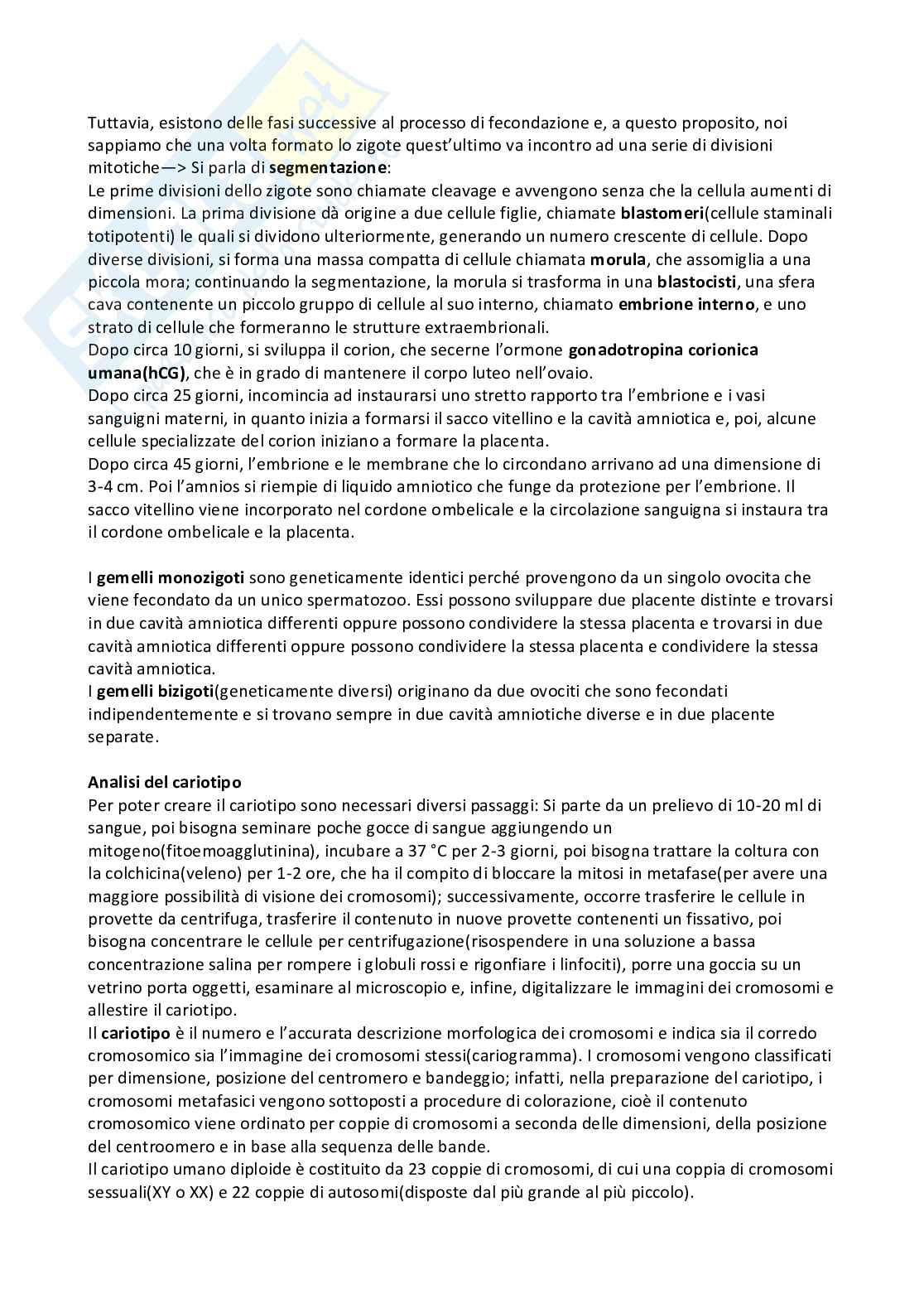 Tuttavia, esistono delle fasi successive al processo di fecondazione e, a questo proposito, noi sappiamo che una volta formato lo zigote quest'ultimo va incontro ad una serie di divisioni mitotiche—> Si parla di segmentazione:
Le prime divisioni dello zigote sono chiamate cleavage e avvengono senza che la cellula aumenti di dimensioni. La prima divisione dà origine a due cellule figlie, chiamate blastomeri(cellule staminali totipotenti) le quali si dividono ulteriormente, generando un numero crescente di cellule. Dopo diverse divisioni, si forma una massa compatta di cellule chiamata morula, che assomiglia a una piccola mora; continuando la segmentazione, la morula si trasforma in una blastocisti, una sfera cava contenente un piccolo gruppo di cellule al suo interno, chiamato embrione interno, e uno strato di cellule che formeranno le strutture extraembrionali.
Dopo circa 10 giorni, si sviluppa il corion, che secerne l'ormone gonadotropina corionica umana(hCG), che è in grado di mantenere il corpo luteo nell'ovaio.
Dopo circa 25 giorni, incomincia ad instaurarsi uno stretto rapporto tra l'embrione e i vasi sanguigni materni, in quanto inizia a formarsi il sacco vitellino e la cavità amniotica e, poi, alcune cellule specializzate del corion iniziano a formare la placenta.
Dopo circa 45 giorni, l'embrione e le membrane che lo circondano arrivano ad una dimensione di 3-4 cm. Poi l'amnios si riempie di liquido amniotico che funge da protezione per l'embrione. Il sacco vitellino viene incorporato nel cordone ombelicale e la circolazione sanguigna si instaura tra il cordone ombelicale e la placenta.

I gemelli monozigoti sono geneticamente identici perché provengono da un singolo ovocita che viene fecondato da un unico spermatozoo. Essi possono sviluppare due placente distinte e trovarsi in due cavità amniotica differenti oppure possono condividere la stessa placenta e trovarsi in due cavità amniotica differenti oppure possono condividere la stessa placenta e condividere la stessa cavità amniotica.
I gemelli bizigoti(geneticamente diversi) originano da due ovociti che sono fecondati indipendentemente e si trovano sempre in due cavità amniotiche diverse e in due placente separate.

Analisi del cariotipo
Per poter creare il cariotipo sono necessari diversi passaggi: Si parte da un prelievo di 10-20 ml di sangue, poi bisogna seminare poche gocce di sangue aggiungendo un mitogeno(fitoemoagglutinina), incubare a 37 °C per 2-3 giorni, poi bisogna trattare la coltura con la colchicina(veleno) per 1-2 ore, che ha il compito di bloccare la mitosi in metafase(per avere una maggiore possibilità di visione dei cromosomi); successivamente, occorre trasferire le cellule in provette da centrifuga, trasferire il contenuto in nuove provette contenenti un fissativo, poi bisogna concentrare le cellule per centrifugazione(risospendere in una soluzione a bassa concentrazione salina per rompere i globuli rossi e rigonfiare i linfociti), porre una goccia su un vetrino porta oggetti, esaminare al microscopio e, infine, digitalizzare le immagini dei cromosomi e allestire il cariotipo.
Il cariotipo è il numero e l'accurata descrizione morfologica dei cromosomi e indica sia il corredo cromosomico sia l'immagine dei cromosomi stessi(cariogramma). I cromosomi vengono classificati per dimensione, posizione del centromero e bandeggio; infatti, nella preparazione del cariotipo, i cromosomi metafasici vengono sottoposti a procedure di colorazione, cioè il contenuto cromosomico viene ordinato per coppie di cromosomi a seconda delle dimensioni, della posizione del centroomero e in base alla sequenza delle bande.
Il cariotipo umano diploide è costituito da 23 coppie di cromosomi, di cui una coppia di cromosomi sessuali(XY o XX) e 22 coppie di autosomi(disposte dal più grande al più piccolo).